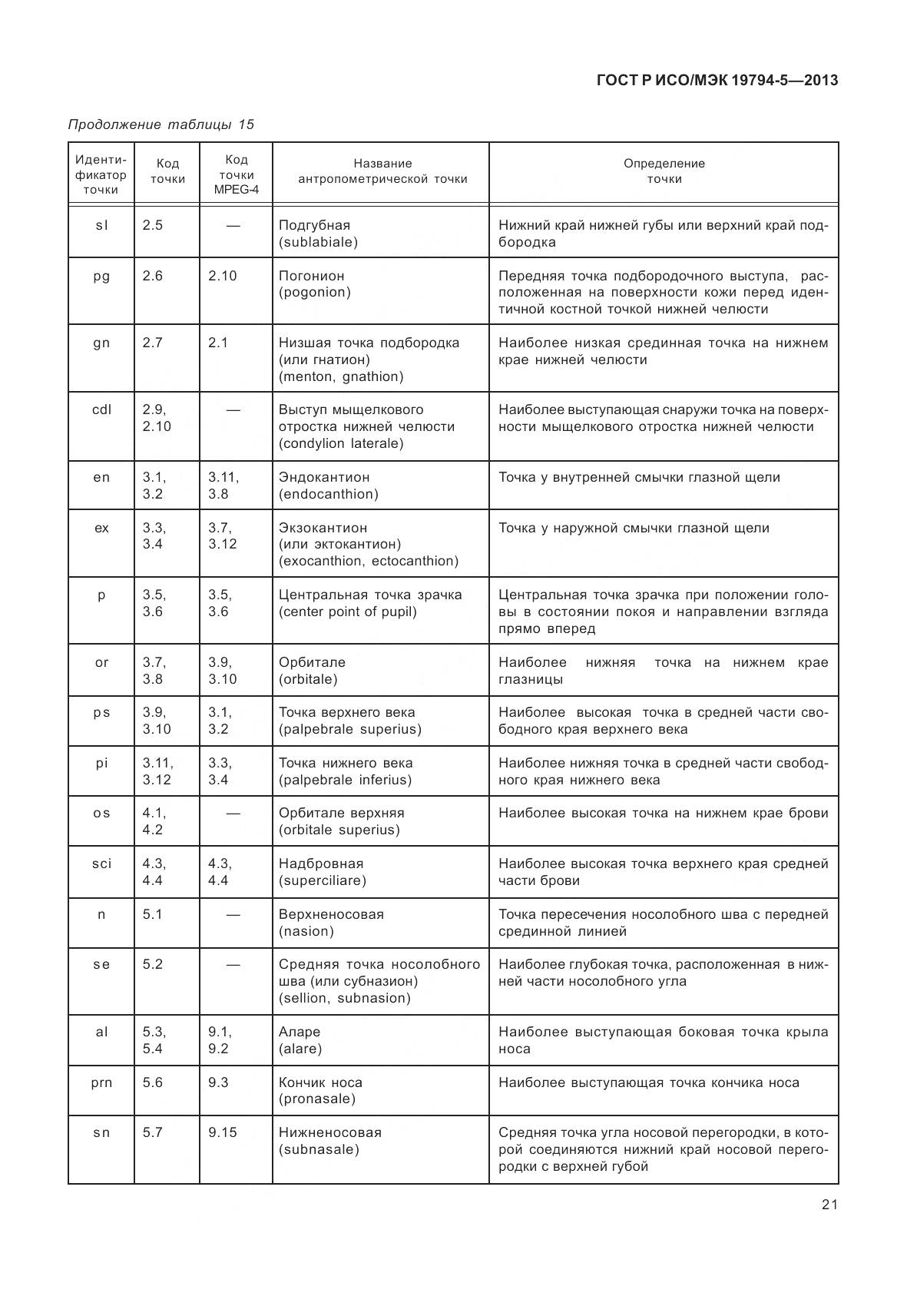 ГОСТ Р ИСО/МЭК 19794-5—2013

Продолжение таблицы 15

| Идентификатор точки | Код точки | Код точки MPEG-4 | Название антропометрической точки | Определение точки |
|---|---|---|---|---|
| sl | 2.5 | — | Подгубная (sublabiale) | Нижний край нижней губы или верхний край подбородка |
| pg | 2.6 | 2.10 | Погонион (pogonion) | Передняя точка подбородочного выступа, расположенная на поверхности кожи перед идентичной костной точкой нижней челюсти |
| gn | 2.7 | 2.1 | Низшая точка подбородка (или гнатион) (menton, gnathion) | Наиболее низкая срединная точка на нижнем крае нижней челюсти |
| cdl | 2.9, 2.10 | — | Выступ мыщелкового отростка нижней челюсти (condylion laterale) | Наиболее выступающая снаружи точка на поверхности мыщелкового отростка нижней челюсти |
| en | 3.1, 3.2 | 3.11, 3.8 | Эндокантион (endocanthion) | Точка у внутренней смычки глазной щели |
| ex | 3.3, 3.4 | 3.7, 3.12 | Экзокантион (или эктокантион) (exocanthion, ectocanthion) | Точка у наружной смычки глазной щели |
| p | 3.5, 3.6 | 3.5, 3.6 | Центральная точка зрачка (center point of pupil) | Центральная точка зрачка при положении головы в состоянии покоя и направлении взгляда прямо вперед |
| or | 3.7, 3.8 | 3.9, 3.10 | Орбитале (orbitale) | Наиболее нижняя точка на нижнем крае глазницы |
| ps | 3.9, 3.10 | 3.1, 3.2 | Точка верхнего века (palpebrale superius) | Наиболее высокая точка в средней части свободного края верхнего века |
| pi | 3.11, 3.12 | 3.3, 3.4 | Точка нижнего века (palpebrale inferius) | Наиболее нижняя точка в средней части свободного края нижнего века |
| os | 4.1, 4.2 | — | Орбитале верхняя (orbitale superius) | Наиболее высокая точка на нижнем крае брови |
| sci | 4.3, 4.4 | 4.3, 4.4 | Надбровная (superciliare) | Наиболее высокая точка верхнего края средней части брови |
| n | 5.1 | — | Верхненосовая (nasion) | Точка пересечения носолобного шва с передней срединной линией |
| se | 5.2 | — | Средняя точка носолобного шва (или субназион) (sellion, subnasion) | Наиболее глубокая точка, расположенная в нижней части носолобного угла |
| al | 5.3, 5.4 | 9.1, 9.2 | Аларе (alare) | Наиболее выступающая боковая точка крыла носа |
| prn | 5.6 | 9.3 | Кончик носа (pronasale) | Наиболее выступающая точка кончика носа |
| sn | 5.7 | 9.15 | Нижненосовая (subnasale) | Средняя точка угла носовой перегородки, в которой соединяются нижний край носовой перегородки с верхней губой |

21